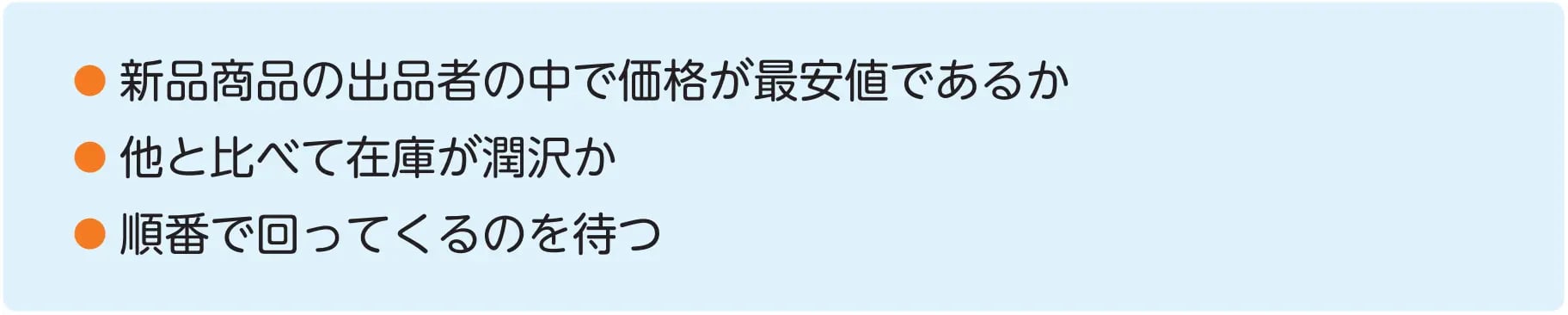 ● 新品商品の出品者の中で価格が最安値であるか

● 他と比べて在庫が潤沢か

● 順番で回ってくるのを待つ